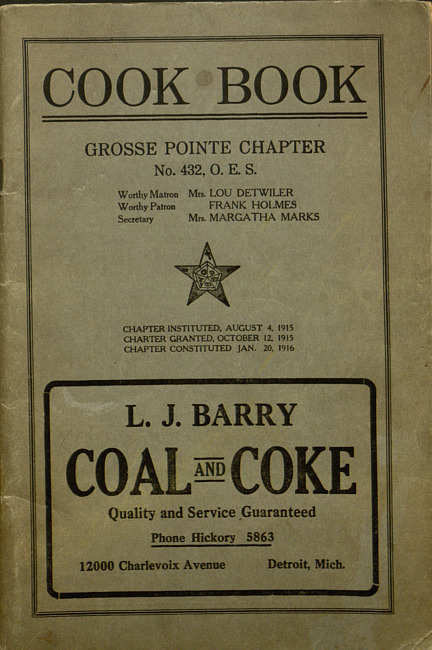 COOK BOOK

GROSSE POINTE CHAPTER
No. 432, O. E. S.

Worthy Matron Mrs. LOU DETWILER
Worthy Patron FRANK HOLMES
Secretary Mrs. MARGATHA MARKS

CHAPTER INSTITUTED, AUGUST 4, 1915
CHARTER GRANTED, OCTOBER 12, 1915
CHAPTER CONSTITUTED JAN. 20, 1916

L. J. BARRY

COAL AND COKE

Quality and Service Guaranteed

Phone Hickory 5863

12000 Charlevoix Avenue Detroit, Mich.